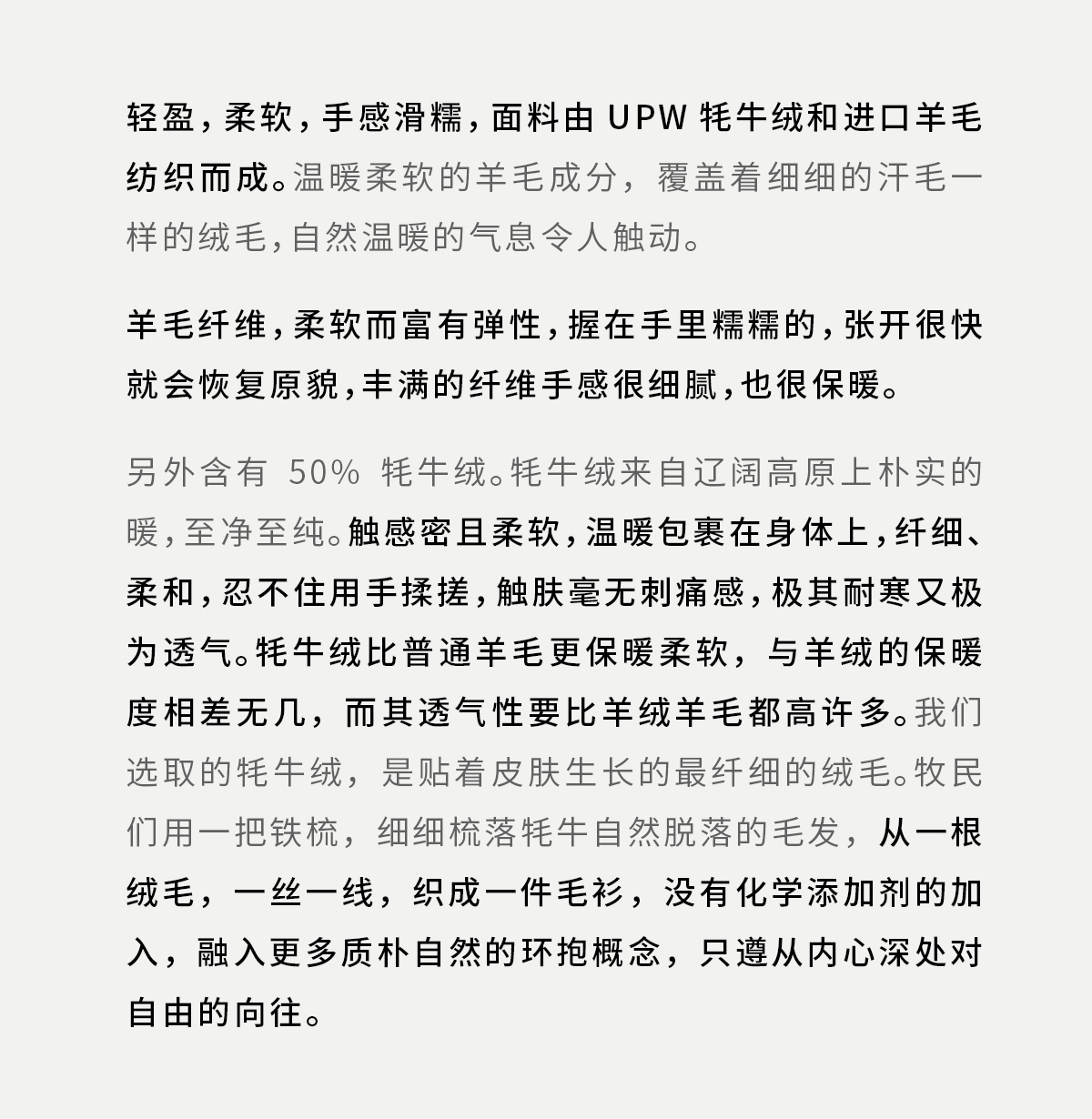 轻盈，柔软，手感滑糯，面料由 UPW 牦牛绒和进口羊毛纺织而成。温暖柔软的羊毛成分，覆盖着细细的汗毛一样的绒毛，自然温暖的气息令人触动。

羊毛纤维，柔软而富有弹性，握在手里糯糯的，张开很快就会恢复原貌，丰满的纤维手感很细腻，也很保暖。

另外含有 50% 牦牛绒。牦牛绒来自辽阔高原上朴实的暖，至净至纯。触感密且柔软，温暖包裹在身体上，纤细、柔和，忍不住用手揉搓，触肤毫无刺痛感，极其耐寒又极为透气。牦牛绒比普通羊毛更保暖柔软，与羊绒的保暖度相差无几，而其透气性要比羊绒羊毛都高许多。我们选取的牦牛绒，是贴着皮肤生长的最纤细的绒毛。牧民们用一把铁梳，细细梳落牦牛自然脱落的毛发，从一根绒毛，一丝一线，织成一件毛衫，没有化学添加剂的加入，融入更多质朴自然的环抱概念，只遵从内心深处对自由的向往。